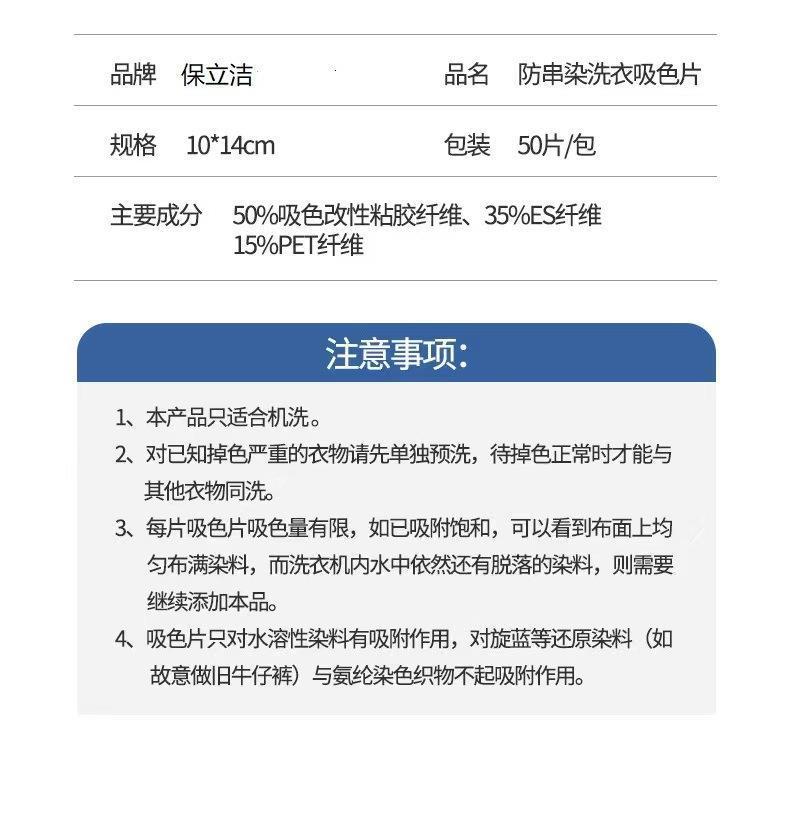 品牌 保立洁 品名 防串染洗衣吸色片

规格 10*14cm 包装 50片/包

主要成分 50%吸色改性粘胶纤维、35%ES纤维 15%PET纤维

注意事项:

1、本产品只适合机洗。

2、对已知掉色严重的衣物请先单独预洗，待掉色正常时才能与其他衣物同洗。

3、每片吸色片吸色量有限，如已吸附饱和，可以看到布面上均匀布满染料，而洗衣机内水中依然还有脱落的染料，则需要继续添加本品。

4、吸色片只对水溶性染料有吸附作用，对旋蓝等还原染料（如故意做旧牛仔裤）与氨纶染色织物不起吸附作用。